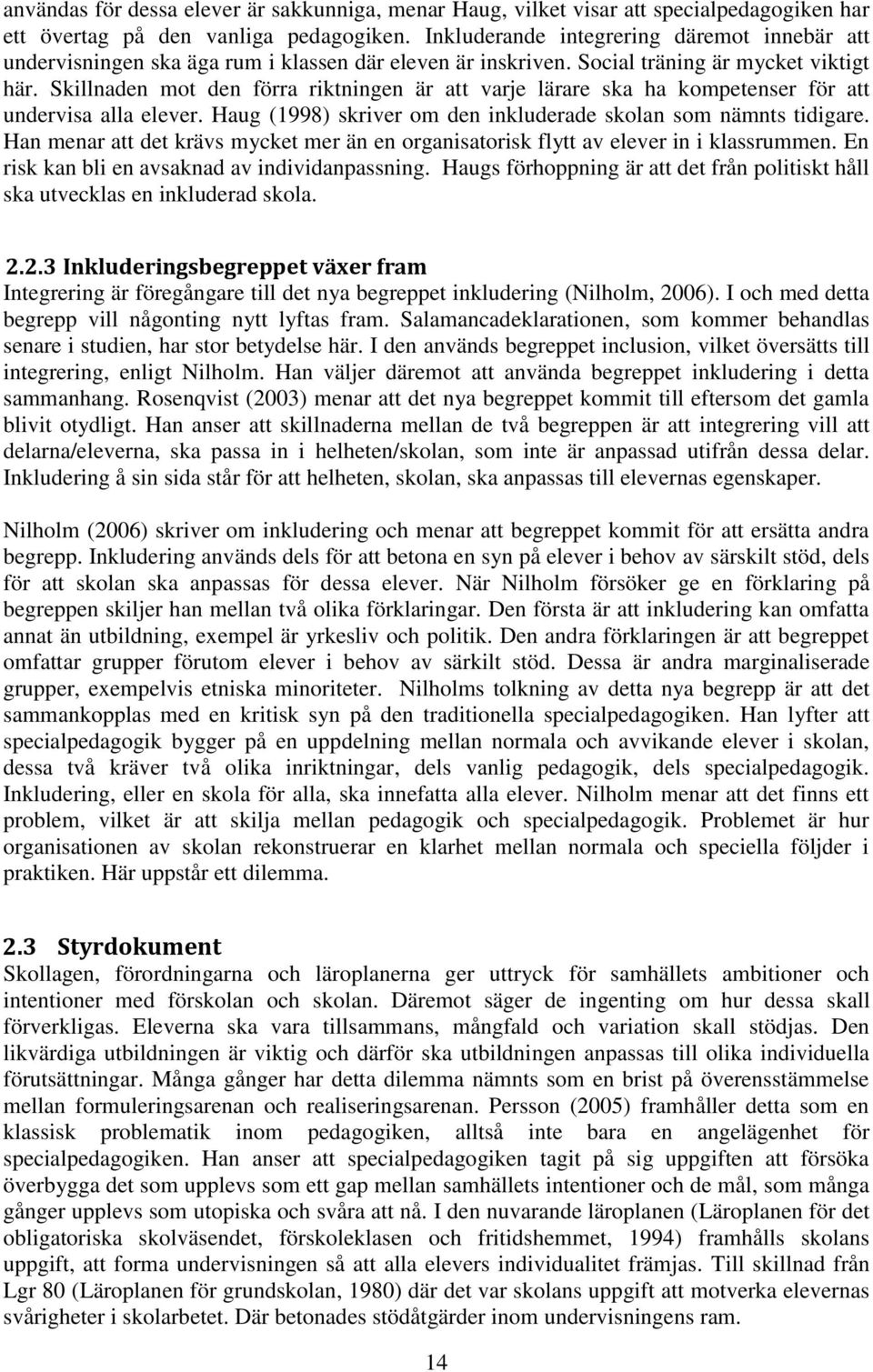 användas för dessa elever är sakkunniga, menar Haug, vilket visar att specialpedagogiken har ett övertag på den vanliga pedagogiken. Inkluderande integrering däremot innebär att undervisningen ska äga rum i klassen där eleven är inskriven. Social träning är mycket viktigt här. Skillnaden mot den förra riktningen är att varje lärare ska ha kompetenser för att undervisa alla elever. Haug (1998) skriver om den inkluderade skolan som nämnts tidigare. Han menar att det krävs mycket mer än en organisatorisk flytt av elever in i klassrummen. En risk kan bli en avsaknad av individanpassning. Haugs förhoppning är att det från politiskt håll ska utvecklas en inkluderad skola.

2.2.3 Inkluderingsbegreppet växer fram
Integrering är föregångare till det nya begreppet inkludering (Nilholm, 2006). I och med detta begrepp vill någonting nytt lyftas fram. Salamancadeklarationen, som kommer behandlas senare i studien, har stor betydelse här. I den används begreppet inclusion, vilket översätts till integrering, enligt Nilholm. Han väljer däremot att använda begreppet inkludering i detta sammanhang. Rosenqvist (2003) menar att det nya begreppet kommit till eftersom det gamla blivit otydligt. Han anser att skillnaderna mellan de två begreppen är att integrering vill att delarna/eleverna, ska passa in i helheten/skolan, som inte är anpassad utifrån dessa delar. Inkludering å sin sida står för att helheten, skolan, ska anpassas till elevernas egenskaper.

Nilholm (2006) skriver om inkludering och menar att begreppet kommit för att ersätta andra begrepp. Inkludering används dels för att betona en syn på elever i behov av särskilt stöd, dels för att skolan ska anpassas för dessa elever. När Nilholm försöker ge en förklaring på begreppen skiljer han mellan två olika förklaringar. Den första är att inkludering kan omfatta annat än utbildning, exempel är yrkesliv och politik. Den andra förklaringen är att begreppet omfattar grupper förutom elever i behov av särkilt stöd. Dessa är andra marginaliserade grupper, exempelvis etniska minoriteter. Nilholms tolkning av detta nya begrepp är att det sammankopplas med en kritisk syn på den traditionella specialpedagogiken. Han lyfter att specialpedagogik bygger på en uppdelning mellan normala och avvikande elever i skolan, dessa två kräver två olika inriktningar, dels vanlig pedagogik, dels specialpedagogik. Inkludering, eller en skola för alla, ska innefatta alla elever. Nilholm menar att det finns ett problem, vilket är att skilja mellan pedagogik och specialpedagogik. Problemet är hur organisationen av skolan rekonstruerar en klarhet mellan normala och speciella följder i praktiken. Här uppstår ett dilemma.

2.3 Styrdokument
Skollagen, förordningarna och läroplanerna ger uttryck för samhällets ambitioner och intentioner med förskolan och skolan. Däremot säger de ingenting om hur dessa skall förverkligas. Eleverna ska vara tillsammans, mångfald och variation skall stödjas. Den likvärdiga utbildningen är viktig och därför ska utbildningen anpassas till olika individuella förutsättningar. Många gånger har detta dilemma nämnts som en brist på överensstämmelse mellan formuleringsarenan och realiseringsarenan. Persson (2005) framhåller detta som en klassisk problematik inom pedagogiken, alltså inte bara en angelägenhet för specialpedagogiken. Han anser att specialpedagogiken tagit på sig uppgiften att försöka överbygga det som upplevs som ett gap mellan samhällets intentioner och de mål, som många gånger upplevs som utopiska och svåra att nå. I den nuvarande läroplanen (Läroplanen för det obligatoriska skolväsendet, förskoleklasen och fritidshemmet, 1994) framhålls skolans uppgift, att forma undervisningen så att alla elevers individualitet främjas. Till skillnad från Lgr 80 (Läroplanen för grundskolan, 1980) där det var skolans uppgift att motverka elevernas svårigheter i skolarbetet. Där betonades stödåtgärder inom undervisningens ram.

14